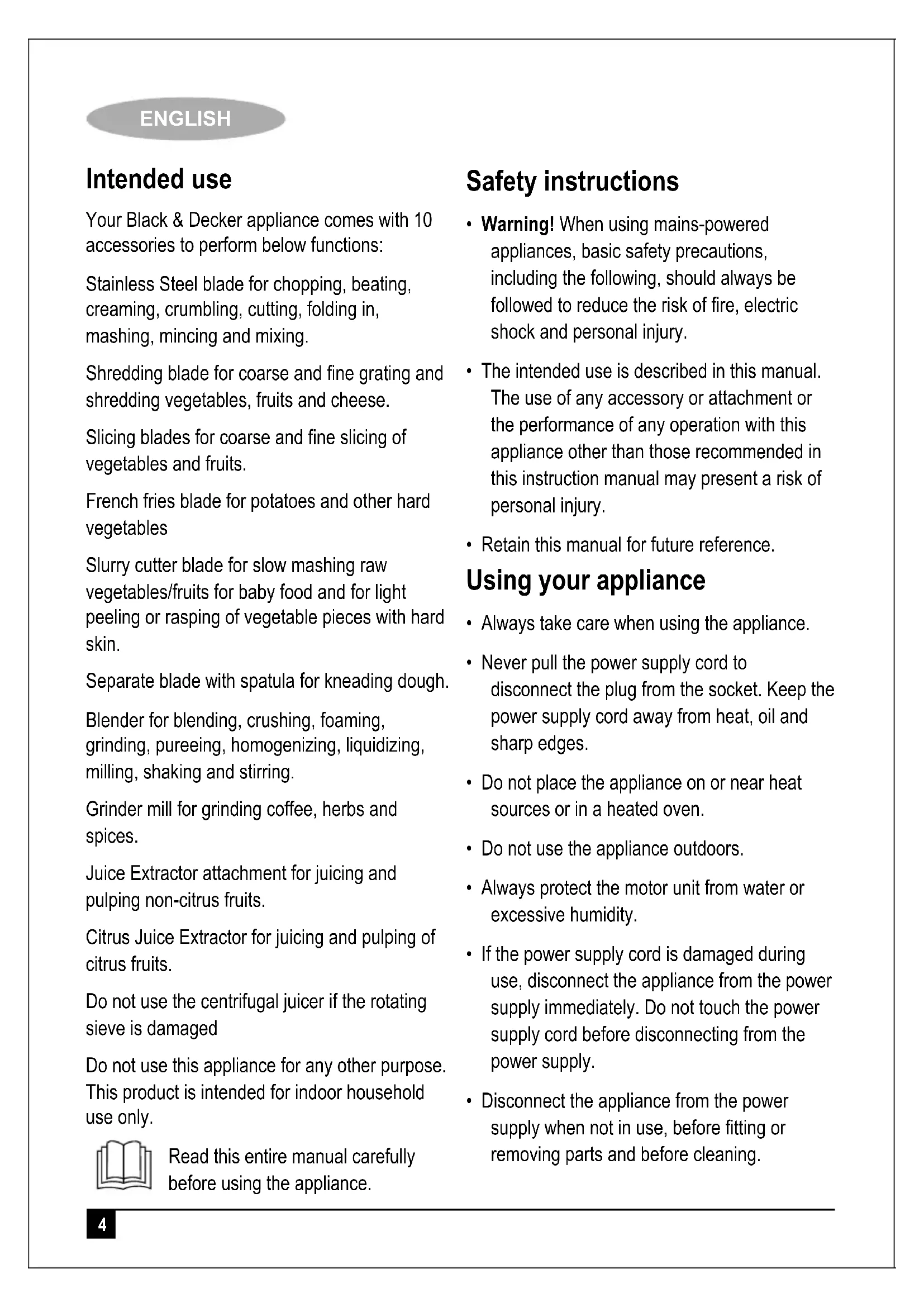 ENGLISH

Intended use

Your Black & Decker appliance comes with 10 accessories to perform below functions:

Stainless Steel blade for chopping, beating, creaming, crumbling, cutting, folding in, mashing, mincing and mixing.

Shredding blade for coarse and fine grating and shredding vegetables, fruits and cheese.

Slicing blades for coarse and fine slicing of vegetables and fruits.

French fries blade for potatoes and other hard vegetables

Slurry cutter blade for slow mashing raw vegetables/fruits for baby food and for light peeling or rasping of vegetable pieces with hard skin.

Separate blade with spatula for kneading dough.

Blender for blending, crushing, foaming, grinding, pureeing, homogenizing, liquidizing, milling, shaking and stirring.

Grinder mill for grinding coffee, herbs and spices.

Juice Extractor attachment for juicing and pulping non-citrus fruits.

Citrus Juice Extractor for juicing and pulping of citrus fruits.

Do not use the centrifugal juicer if the rotating sieve is damaged

Do not use this appliance for any other purpose. This product is intended for indoor household use only.

Read this entire manual carefully before using the appliance.

Safety instructions

• Warning! When using mains-powered appliances, basic safety precautions, including the following, should always be followed to reduce the risk of fire, electric shock and personal injury.

• The intended use is described in this manual. The use of any accessory or attachment or the performance of any operation with this appliance other than those recommended in this instruction manual may present a risk of personal injury.

• Retain this manual for future reference.

Using your appliance

• Always take care when using the appliance.

• Never pull the power supply cord to disconnect the plug from the socket. Keep the power supply cord away from heat, oil and sharp edges.

• Do not place the appliance on or near heat sources or in a heated oven.

• Do not use the appliance outdoors.

• Always protect the motor unit from water or excessive humidity.

• If the power supply cord is damaged during use, disconnect the appliance from the power supply immediately. Do not touch the power supply cord before disconnecting from the power supply.

• Disconnect the appliance from the power supply when not in use, before fitting or removing parts and before cleaning.

4